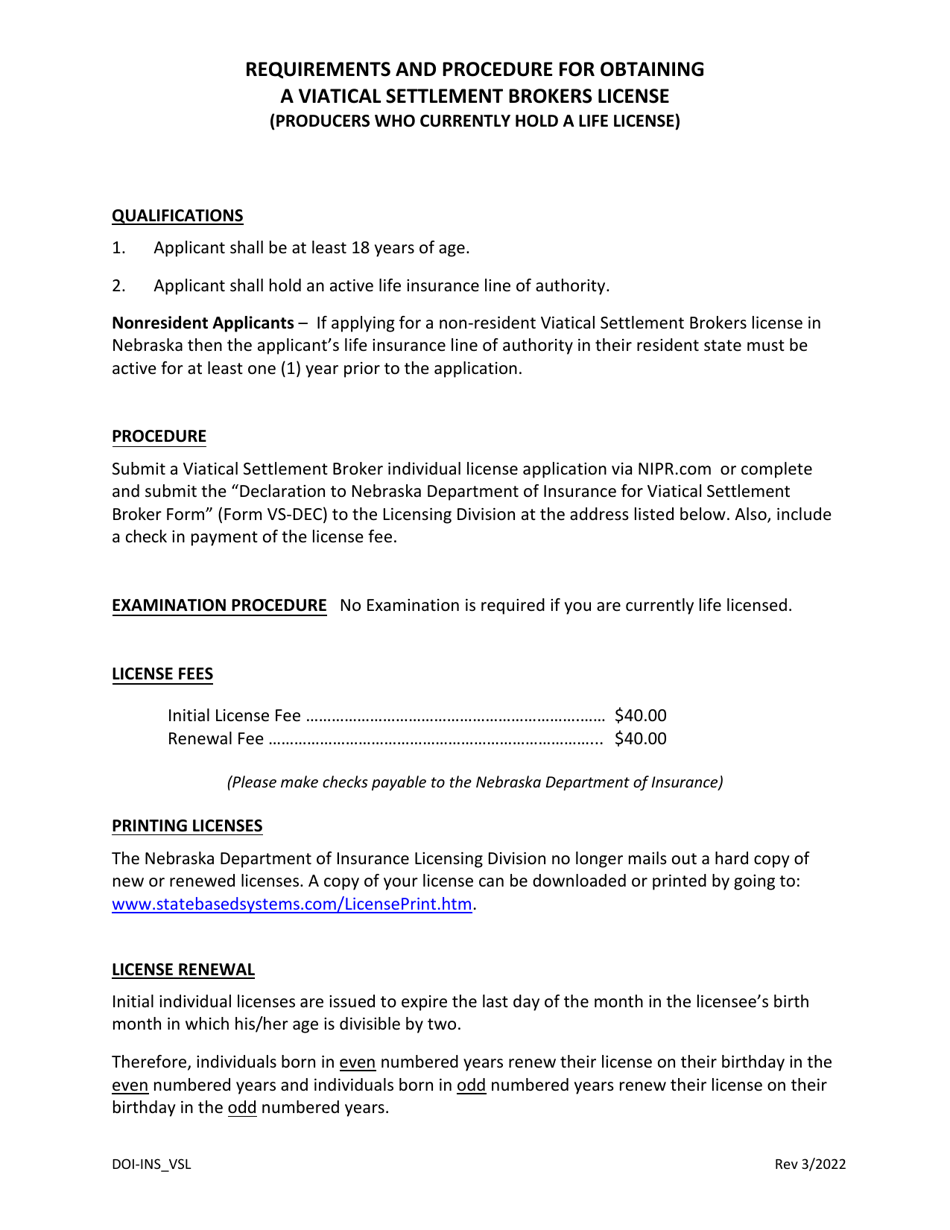 REQUIREMENTS AND PROCEDURE FOR OBTAINING
A VIATICAL SETTLEMENT BROKERS LICENSE
(PRODUCERS WHO CURRENTLY HOLD A LIFE LICENSE)

QUALIFICATIONS

1. Applicant shall be at least 18 years of age.

2. Applicant shall hold an active life insurance line of authority.

Nonresident Applicants – If applying for a non-resident Viatical Settlement Brokers license in Nebraska then the applicant's life insurance line of authority in their resident state must be active for at least one (1) year prior to the application.

PROCEDURE

Submit a Viatical Settlement Broker individual license application via NIPR.com or complete and submit the "Declaration to Nebraska Department of Insurance for Viatical Settlement Broker Form" (Form VS-DEC) to the Licensing Division at the address listed below. Also, include a check in payment of the license fee.

EXAMINATION PROCEDURE No Examination is required if you are currently life licensed.

LICENSE FEES

Initial License Fee $40.00
Renewal Fee $40.00

(Please make checks payable to the Nebraska Department of Insurance)

PRINTING LICENSES

The Nebraska Department of Insurance Licensing Division no longer mails out a hard copy of new or renewed licenses. A copy of your license can be downloaded or printed by going to: www.statebasedsystems.com/LicensePrint.htm.

LICENSE RENEWAL

Initial individual licenses are issued to expire the last day of the month in the licensee's birth month in which his/her age is divisible by two.

Therefore, individuals born in even numbered years renew their license on their birthday in the even numbered years and individuals born in odd numbered years renew their license on their birthday in the odd numbered years.

DOI-INS_VSL
Rev 3/2022